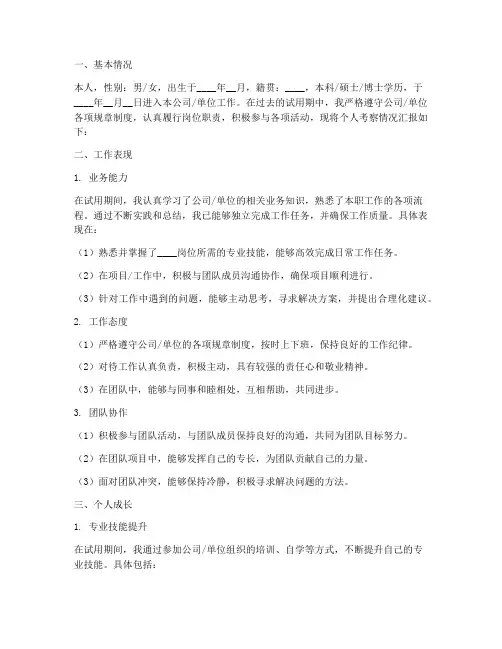 一、基本情况

本人，性别：男/女，出生于____年__月，籍贯：____，本科/硕士/博士学历，于____年__月__日进入本公司/单位工作。在过去的试用期中，我严格遵守公司/单位各项规章制度，认真履行岗位职责，积极参与各项活动，现将个人考察情况汇报如下：

二、工作表现

1. 业务能力

在试用期间，我认真学习了公司/单位的相关业务知识，熟悉了本职工作的各项流程。通过不断实践和总结，我已能够独立完成工作任务，并确保工作质量。具体表现在：

（1）熟悉并掌握了____岗位所需的专业技能，能够高效完成日常工作任务。

（2）在项目/工作中，积极与团队成员沟通协作，确保项目顺利进行。

（3）针对工作中遇到的问题，能够主动思考，寻求解决方案，并提出合理化建议。

2. 工作态度

（1）严格遵守公司/单位的各项规章制度，按时上下班，保持良好的工作纪律。

（2）对待工作认真负责，积极主动，具有较强的责任心和敬业精神。

（3）在团队中，能够与同事和睦相处，互相帮助，共同进步。

3. 团队协作

（1）积极参与团队活动，与团队成员保持良好的沟通，共同为团队目标努力。

（2）在团队项目中，能够发挥自己的专长，为团队贡献自己的力量。

（3）面对团队冲突，能够保持冷静，积极寻求解决问题的方法。

三、个人成长

1. 专业技能提升

在试用期间，我通过参加公司/单位组织的培训、自学等方式，不断提升自己的专业技能。具体包括：